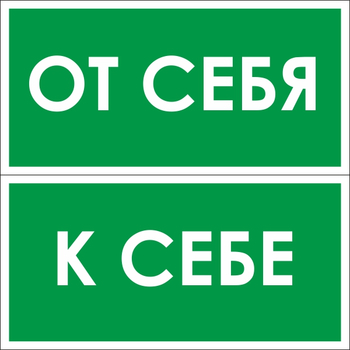 ОТ СЕБЯ

К СЕБЕ